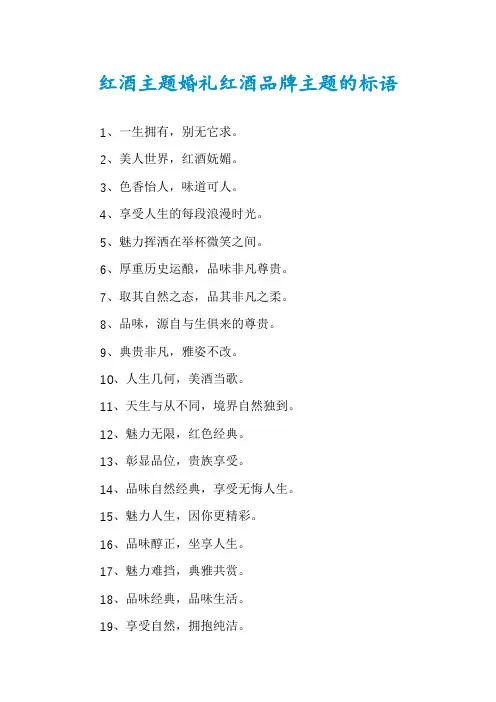 红酒主题婚礼红酒品牌主题的标语

1、一生拥有，别无它求。

2、美人世界，红酒妩媚。

3、色香怡人，味道可人。

4、享受人生的每段浪漫时光。

5、魅力挥洒在举杯微笑之间。

6、厚重历史运酿，品味非凡尊贵。

7、取其自然之态，品其非凡之柔。

8、品味，源自与生俱来的尊贵。

9、典贵非凡，雅姿不改。

10、人生几何，美酒当歌。

11、天生与从不同，境界自然独到。

12、魅力无限，红色经典。

13、彰显品位，贵族享受。

14、品味自然经典，享受无悔人生。

15、魅力人生，因你更精彩。

16、品味醇正，坐享人生。

17、魅力难挡，典雅共赏。

18、品味经典，品味生活。

19、享受自然，拥抱纯洁。